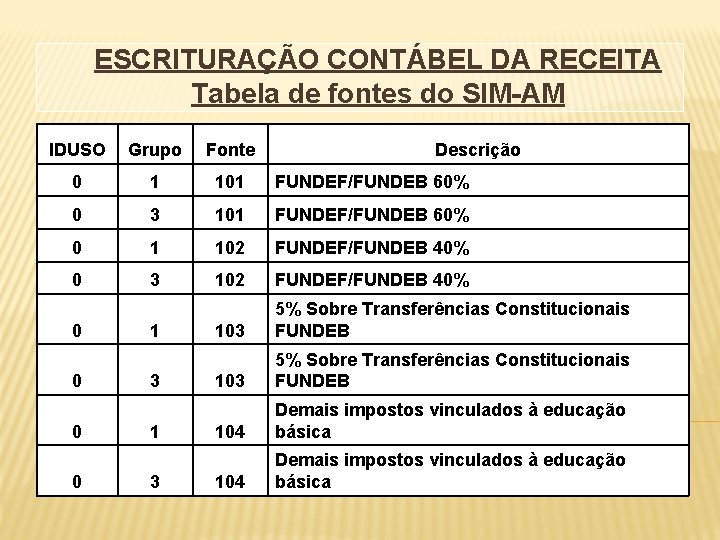 ESCRITURAÇÃO CONTÁBEL DA RECEITA
Tabela de fontes do SIM-AM

| IDUSO | Grupo | Fonte | Descrição |
|---|---|---|---|
| 0 | 1 | 101 | FUNDEF/FUNDEB 60% |
| 0 | 3 | 101 | FUNDEF/FUNDEB 60% |
| 0 | 1 | 102 | FUNDEF/FUNDEB 40% |
| 0 | 3 | 102 | FUNDEF/FUNDEB 40% |
| 0 | 1 | 103 | 5% Sobre Transferências Constitucionais FUNDEB |
| 0 | 3 | 103 | 5% Sobre Transferências Constitucionais FUNDEB |
| 0 | 1 | 104 | Demais impostos vinculados à educação básica |
| 0 | 3 | 104 | Demais impostos vinculados à educação básica |